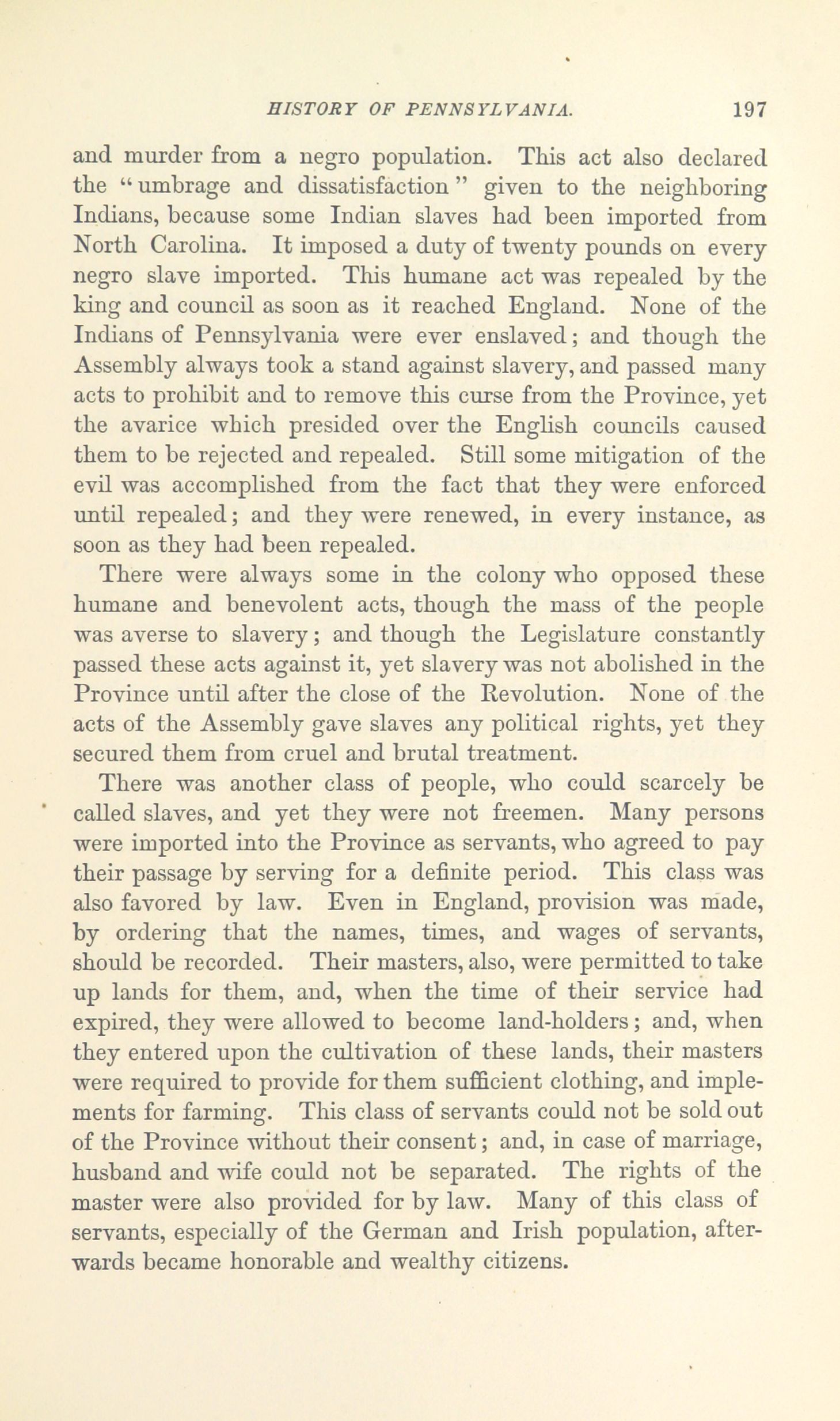 HISTORY OF PENNSYLVANIA. 197

and murder from a negro population. This act also declared the "umbrage and dissatisfaction" given to the neighboring Indians, because some Indian slaves had been imported from North Carolina. It imposed a duty of twenty pounds on every negro slave imported. This humane act was repealed by the king and council as soon as it reached England. None of the Indians of Pennsylvania were ever enslaved; and though the Assembly always took a stand against slavery, and passed many acts to prohibit and to remove this curse from the Province, yet the avarice which presided over the English councils caused them to be rejected and repealed. Still some mitigation of the evil was accomplished from the fact that they were enforced until repealed; and they were renewed, in every instance, as soon as they had been repealed.

There were always some in the colony who opposed these humane and benevolent acts, though the mass of the people was averse to slavery; and though the Legislature constantly passed these acts against it, yet slavery was not abolished in the Province until after the close of the Revolution. None of the acts of the Assembly gave slaves any political rights, yet they secured them from cruel and brutal treatment.

There was another class of people, who could scarcely be called slaves, and yet they were not freemen. Many persons were imported into the Province as servants, who agreed to pay their passage by serving for a definite period. This class was also favored by law. Even in England, provision was made, by ordering that the names, times, and wages of servants, should be recorded. Their masters, also, were permitted to take up lands for them, and, when the time of their service had expired, they were allowed to become land-holders; and, when they entered upon the cultivation of these lands, their masters were required to provide for them sufficient clothing, and implements for farming. This class of servants could not be sold out of the Province without their consent; and, in case of marriage, husband and wife could not be separated. The rights of the master were also provided for by law. Many of this class of servants, especially of the German and Irish population, afterwards became honorable and wealthy citizens.